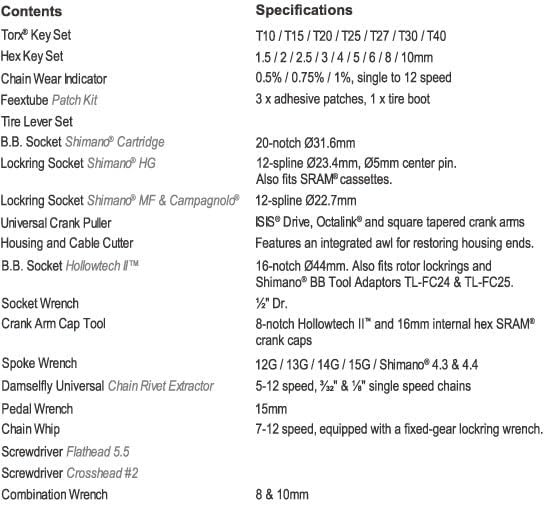 | Contents | Specifications |
|---|---|
| Torx® Key Set | T10 / T15 / T20 / T25 / T27 / T30 / T40 |
| Hex Key Set | 1.5 / 2 / 2.5 / 3 / 4 / 5 / 6 / 8 / 10mm |
| Chain Wear Indicator | 0.5% / 0.75% / 1%, single to 12 speed |
| Feextube Patch Kit | 3 x adhesive patches, 1 x tire boot |
| Tire Lever Set | |
| B.B. Socket Shimano® Cartridge | 20-notch Ø31.6mm |
| Lockring Socket Shimano® HG | 12-spline Ø23.4mm, Ø5mm center pin. Also fits SRAM® cassettes. |
| Lockring Socket Shimano® MF & Campagnolo® | 12-spline Ø22.7mm |
| Universal Crank Puller | ISIS® Drive, Octalink® and square tapered crank arms |
| Housing and Cable Cutter | Features an integrated awl for restoring housing ends. |
| B.B. Socket Hollowtech II™ | 16-notch Ø44mm. Also fits rotor lockrings and Shimano® BB Tool Adaptors TL-FC24 & TL-FC25. |
| Socket Wrench | ½" Dr. |
| Crank Arm Cap Tool | 8-notch Hollowtech II™ and 16mm internal hex SRAM® crank caps |
| Spoke Wrench | 12G / 13G / 14G / 15G / Shimano® 4.3 & 4.4 |
| Damselfly Universal Chain Rivet Extractor | 5-12 speed, ³⁄₃₂" & ⅛" single speed chains |
| Pedal Wrench | 15mm |
| Chain Whip | 7-12 speed, equipped with a fixed-gear lockring wrench. |
| Screwdriver Flathead 5.5 | |
| Screwdriver Crosshead #2 | |
| Combination Wrench | 8 & 10mm |